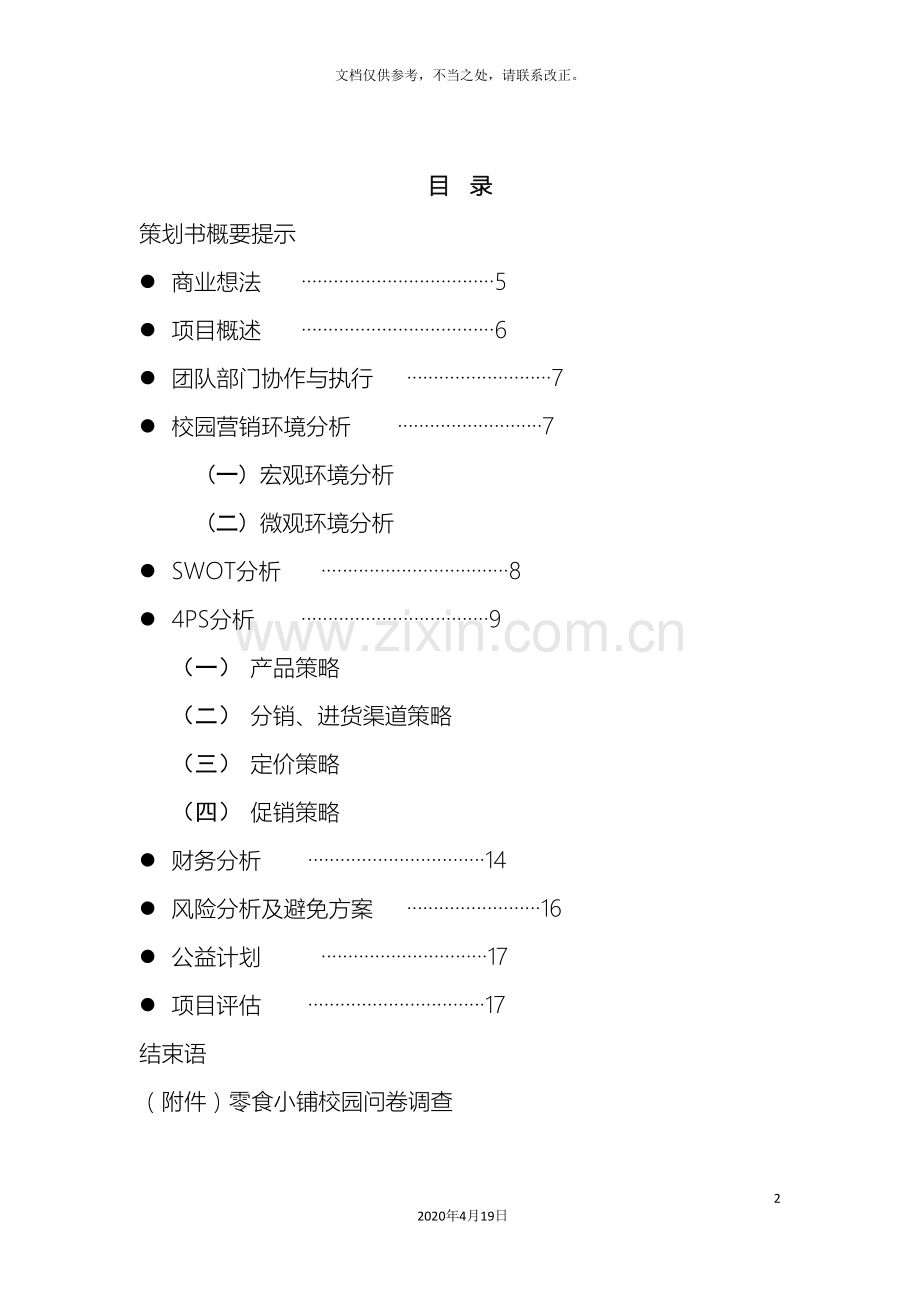 文档仅供参考，不当之处，请联系改正。

目 录

策划书概要提示

• 商业想法 5

• 项目概述 6

• 团队部门协作与执行 7

• 校园营销环境分析 7

（一）宏观环境分析

（二）微观环境分析

• SWOT分析 8

• 4PS分析 9

（一） 产品策略

（二） 分销、进货渠道策略

（三） 定价策略

（四） 促销策略

• 财务分析 14

• 风险分析及避免方案 16

• 公益计划 17

• 项目评估 17

结束语

（附件）零食小铺校园问卷调查

2

2020年4月19日

www.zixin.com.cn